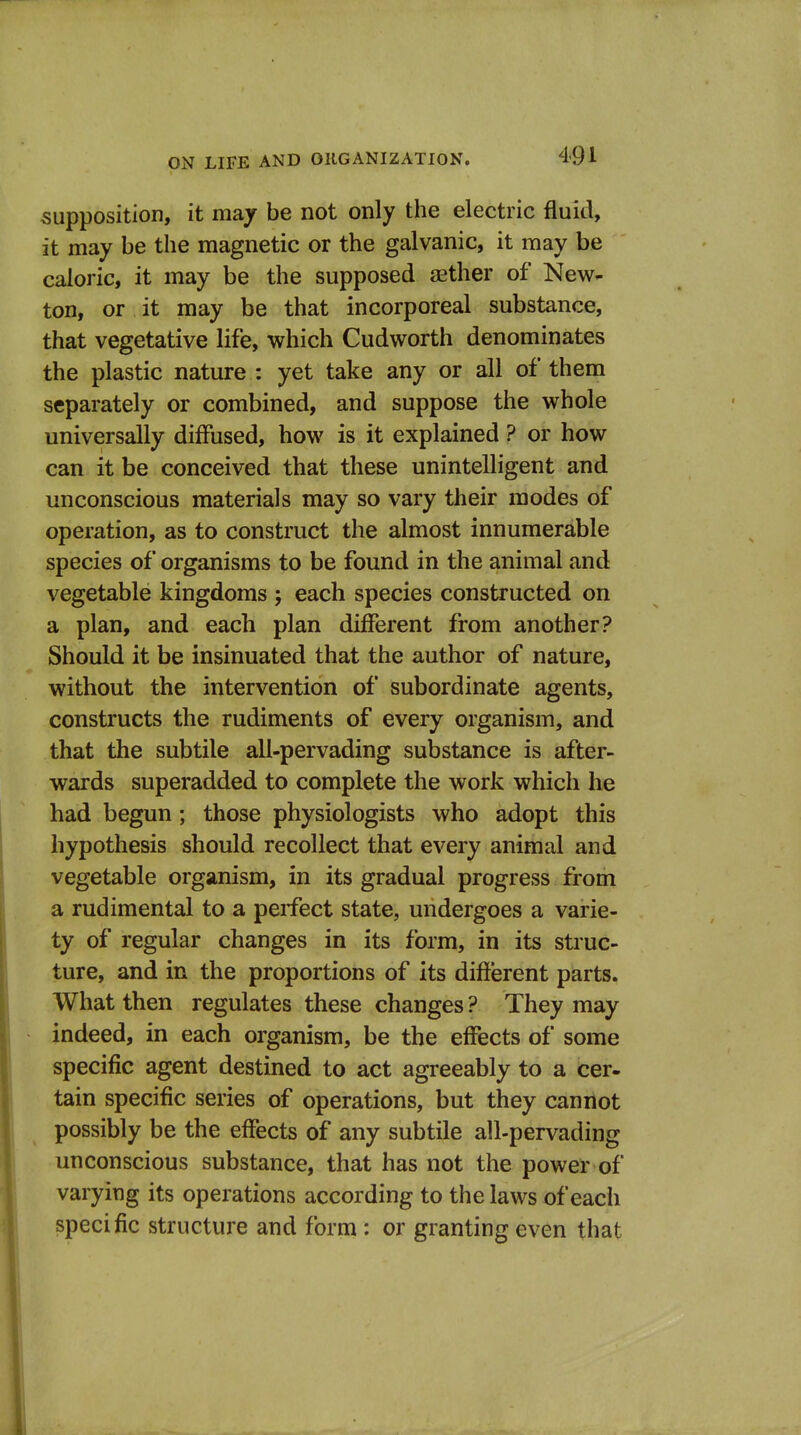 ON LIFE AND ORGANIZATION. 491

supposition, it may be not only the electric fluid, it may be the magnetic or the galvanic, it may be caloric, it may be the supposed æther of Newton, or it may be that incorporeal substance, that vegetative life, which Cudworth denominates the plastic nature : yet take any or all of them separately or combined, and suppose the whole universally diffused, how is it explained ? or how can it be conceived that these unintelligent and unconscious materials may so vary their modes of operation, as to construct the almost innumerable species of organisms to be found in the animal and vegetable kingdoms ; each species constructed on a plan, and each plan different from another? Should it be insinuated that the author of nature, without the intervention of subordinate agents, constructs the rudiments of every organism, and that the subtile all-pervading substance is afterwards superadded to complete the work which he had begun ; those physiologists who adopt this hypothesis should recollect that every animal and vegetable organism, in its gradual progress from a rudimental to a perfect state, undergoes a variety of regular changes in its form, in its structure, and in the proportions of its different parts. What then regulates these changes? They may indeed, in each organism, be the effects of some specific agent destined to act agreeably to a certain specific series of operations, but they cannot possibly be the effects of any subtile all-pervading unconscious substance, that has not the power of varying its operations according to the laws of each specific structure and form : or granting even that